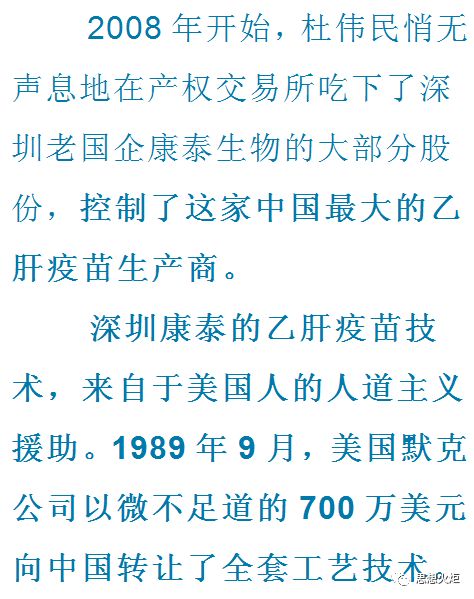 2008年开始，杜伟民悄无声息地在产权交易所吃下了深圳老国企康泰生物的大部分股份，控制了这家中国最大的乙肝疫苗生产商。

深圳康泰的乙肝疫苗技术，来自于美国人的人道主义援助。1989年9月，美国默克公司以微不足道的700万美元向中国转让了全套工艺技术

思想火炬